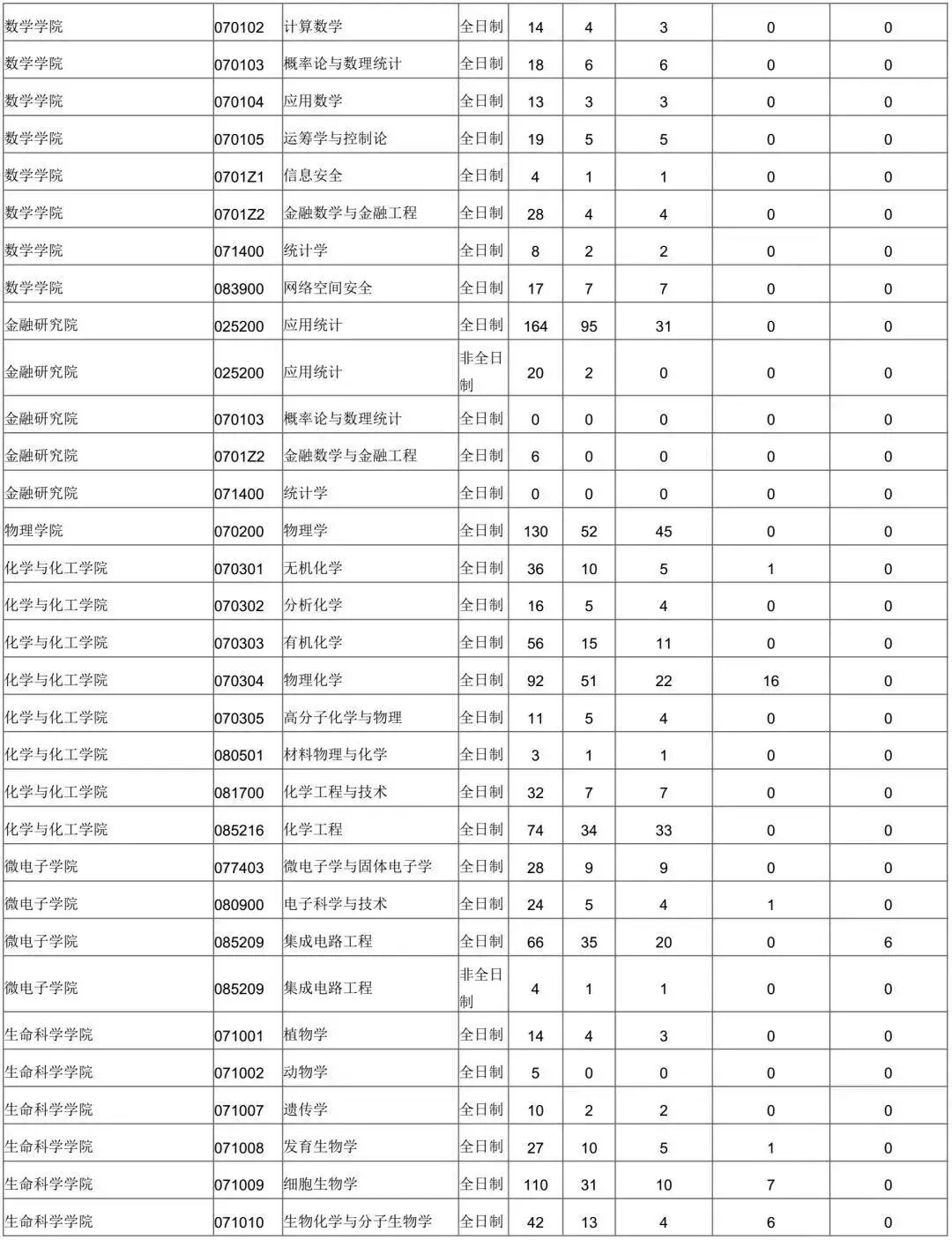 | 数学学院 | 070102 | 计算数学 | 全日制 | 14 | 4 | 3 | 0 | 0 |
|---|---|---|---|---|---|---|---|---|
| 数学学院 | 070103 | 概率论与数理统计 | 全日制 | 18 | 6 | 6 | 0 | 0 |
| 数学学院 | 070104 | 应用数学 | 全日制 | 13 | 3 | 3 | 0 | 0 |
| 数学学院 | 070105 | 运筹学与控制论 | 全日制 | 19 | 5 | 5 | 0 | 0 |
| 数学学院 | 0701Z1 | 信息安全 | 全日制 | 4 | 1 | 1 | 0 | 0 |
| 数学学院 | 0701Z2 | 金融数学与金融工程 | 全日制 | 28 | 4 | 4 | 0 | 0 |
| 数学学院 | 071400 | 统计学 | 全日制 | 8 | 2 | 2 | 0 | 0 |
| 数学学院 | 083900 | 网络空间安全 | 全日制 | 17 | 7 | 7 | 0 | 0 |
| 金融研究院 | 025200 | 应用统计 | 全日制 | 164 | 95 | 31 | 0 | 0 |
| 金融研究院 | 025200 | 应用统计 | 非全日制 | 20 | 2 | 0 | 0 | 0 |
| 金融研究院 | 070103 | 概率论与数理统计 | 全日制 | 0 | 0 | 0 | 0 | 0 |
| 金融研究院 | 0701Z2 | 金融数学与金融工程 | 全日制 | 6 | 0 | 0 | 0 | 0 |
| 金融研究院 | 071400 | 统计学 | 全日制 | 0 | 0 | 0 | 0 | 0 |
| 物理学院 | 070200 | 物理学 | 全日制 | 130 | 52 | 45 | 0 | 0 |
| 化学与化工学院 | 070301 | 无机化学 | 全日制 | 36 | 10 | 5 | 1 | 0 |
| 化学与化工学院 | 070302 | 分析化学 | 全日制 | 16 | 5 | 4 | 0 | 0 |
| 化学与化工学院 | 070303 | 有机化学 | 全日制 | 56 | 15 | 11 | 0 | 0 |
| 化学与化工学院 | 070304 | 物理化学 | 全日制 | 92 | 51 | 22 | 16 | 0 |
| 化学与化工学院 | 070305 | 高分子化学与物理 | 全日制 | 11 | 5 | 4 | 0 | 0 |
| 化学与化工学院 | 080501 | 材料物理与化学 | 全日制 | 3 | 1 | 1 | 0 | 0 |
| 化学与化工学院 | 081700 | 化学工程与技术 | 全日制 | 32 | 7 | 7 | 0 | 0 |
| 化学与化工学院 | 085216 | 化学工程 | 全日制 | 74 | 34 | 33 | 0 | 0 |
| 微电子学院 | 077403 | 微电子学与固体电子学 | 全日制 | 28 | 9 | 9 | 0 | 0 |
| 微电子学院 | 080900 | 电子科学与技术 | 全日制 | 24 | 5 | 4 | 1 | 0 |
| 微电子学院 | 085209 | 集成电路工程 | 全日制 | 66 | 35 | 20 | 0 | 6 |
| 微电子学院 | 085209 | 集成电路工程 | 非全日制 | 4 | 1 | 1 | 0 | 0 |
| 生命科学学院 | 071001 | 植物学 | 全日制 | 14 | 4 | 3 | 0 | 0 |
| 生命科学学院 | 071002 | 动物学 | 全日制 | 5 | 0 | 0 | 0 | 0 |
| 生命科学学院 | 071007 | 遗传学 | 全日制 | 10 | 2 | 2 | 0 | 0 |
| 生命科学学院 | 071008 | 发育生物学 | 全日制 | 27 | 10 | 5 | 1 | 0 |
| 生命科学学院 | 071009 | 细胞生物学 | 全日制 | 110 | 31 | 10 | 7 | 0 |
| 生命科学学院 | 071010 | 生物化学与分子生物学 | 全日制 | 42 | 13 | 4 | 6 | 0 |